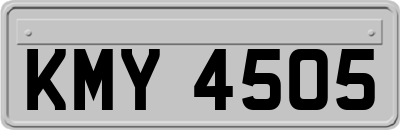 KMY 4505